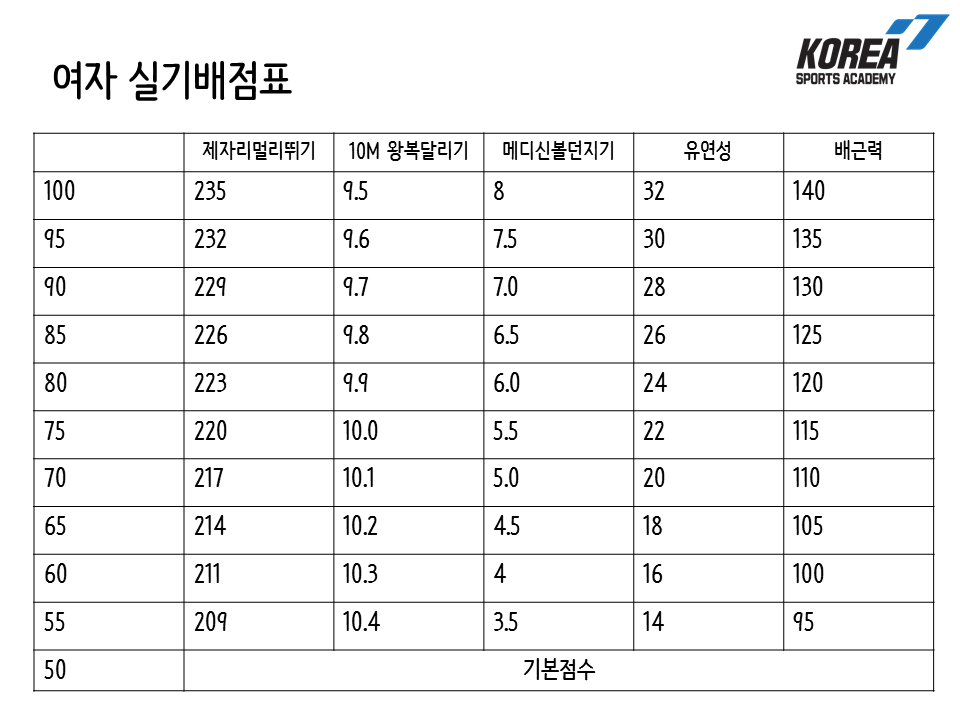 여자 실기배점표

KOREA
SPORTS ACADEMY

| | 제자리멀리뛰기 | 10M 왕복달리기 | 메디신볼던지기 | 유연성 | 배근력 |
|---|---|---|---|---|---|
| 100 | 235 | 9.5 | 8 | 32 | 140 |
| 95 | 232 | 9.6 | 7.5 | 30 | 135 |
| 90 | 229 | 9.7 | 7.0 | 28 | 130 |
| 85 | 226 | 9.8 | 6.5 | 26 | 125 |
| 80 | 223 | 9.9 | 6.0 | 24 | 120 |
| 75 | 220 | 10.0 | 5.5 | 22 | 115 |
| 70 | 217 | 10.1 | 5.0 | 20 | 110 |
| 65 | 214 | 10.2 | 4.5 | 18 | 105 |
| 60 | 211 | 10.3 | 4 | 16 | 100 |
| 55 | 209 | 10.4 | 3.5 | 14 | 95 |
| 50 | 기본점수 | | | | |